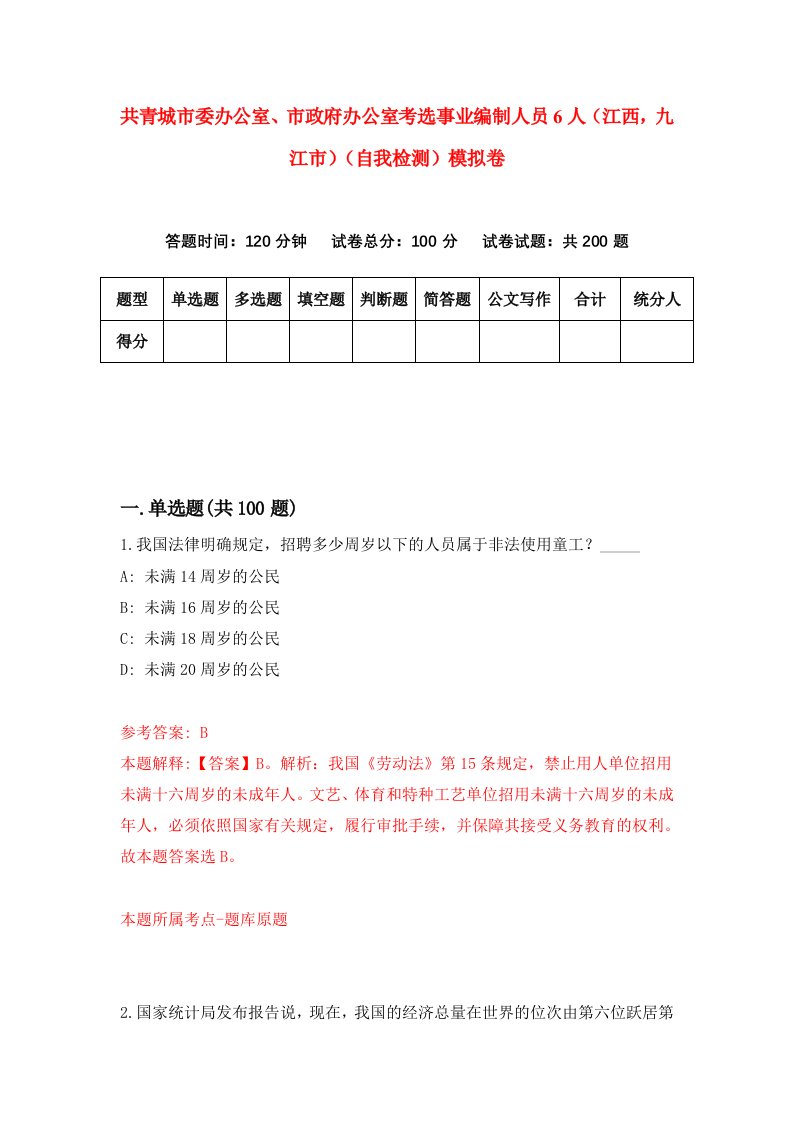 共青城市委办公室、市政府办公室考选事业编制人员6人（江西，九江市）（自我检测）模拟卷

答题时间：120分钟　试卷总分：100分　试卷试题：共200题

| 题型 | 单选题 | 多选题 | 填空题 | 判断题 | 简答题 | 公文写作 | 合计 | 统分人 |
|---|---|---|---|---|---|---|---|---|
| 得分 |  |  |  |  |  |  |  |  |

一.单选题(共100题)

1.我国法律明确规定，招聘多少周岁以下的人员属于非法使用童工？_____

A: 未满14周岁的公民

B: 未满16周岁的公民

C: 未满18周岁的公民

D: 未满20周岁的公民

参考答案: B

本题解释:【答案】B。解析：我国《劳动法》第15条规定，禁止用人单位招用未满十六周岁的未成年人。文艺、体育和特种工艺单位招用未满十六周岁的未成年人，必须依照国家有关规定，履行审批手续，并保障其接受义务教育的权利。故本题答案选B。

本题所属考点-题库原题

2.国家统计局发布报告说，现在，我国的经济总量在世界的位次由第六位跃居第